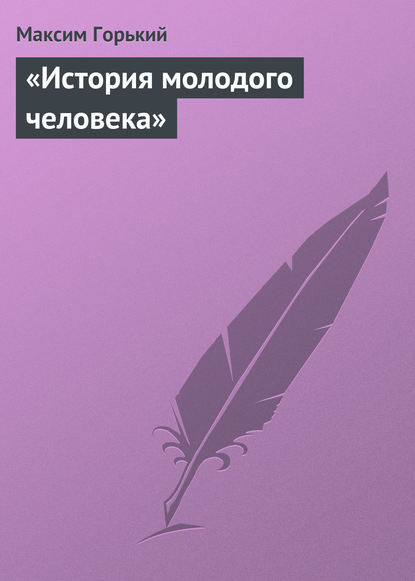 Максим Горький

«История молодого человека»